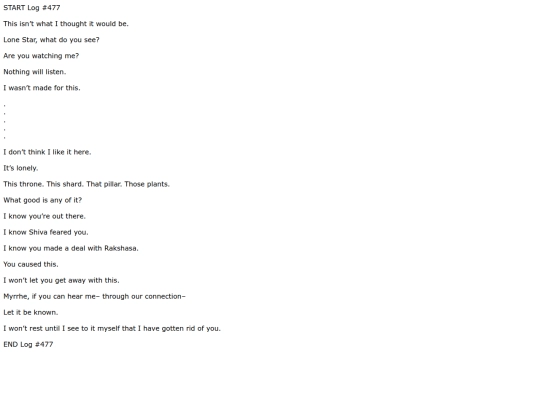 START Log #477

This isn't what I thought it would be.

Lone Star, what do you see?

Are you watching me?

Nothing will listen.

I wasn't made for this.

.

.

.

.

.

I don't think I like it here.

It's lonely.

This throne. This shard. That pillar. Those plants.

What good is any of it?

I know you're out there.

I know Shiva feared you.

I know you made a deal with Rakshasa.

You caused this.

I won't let you get away with this.

Myrrhe, if you can hear me– through our connection–

Let it be known.

I won't rest until I see to it myself that I have gotten rid of you.

END Log #477